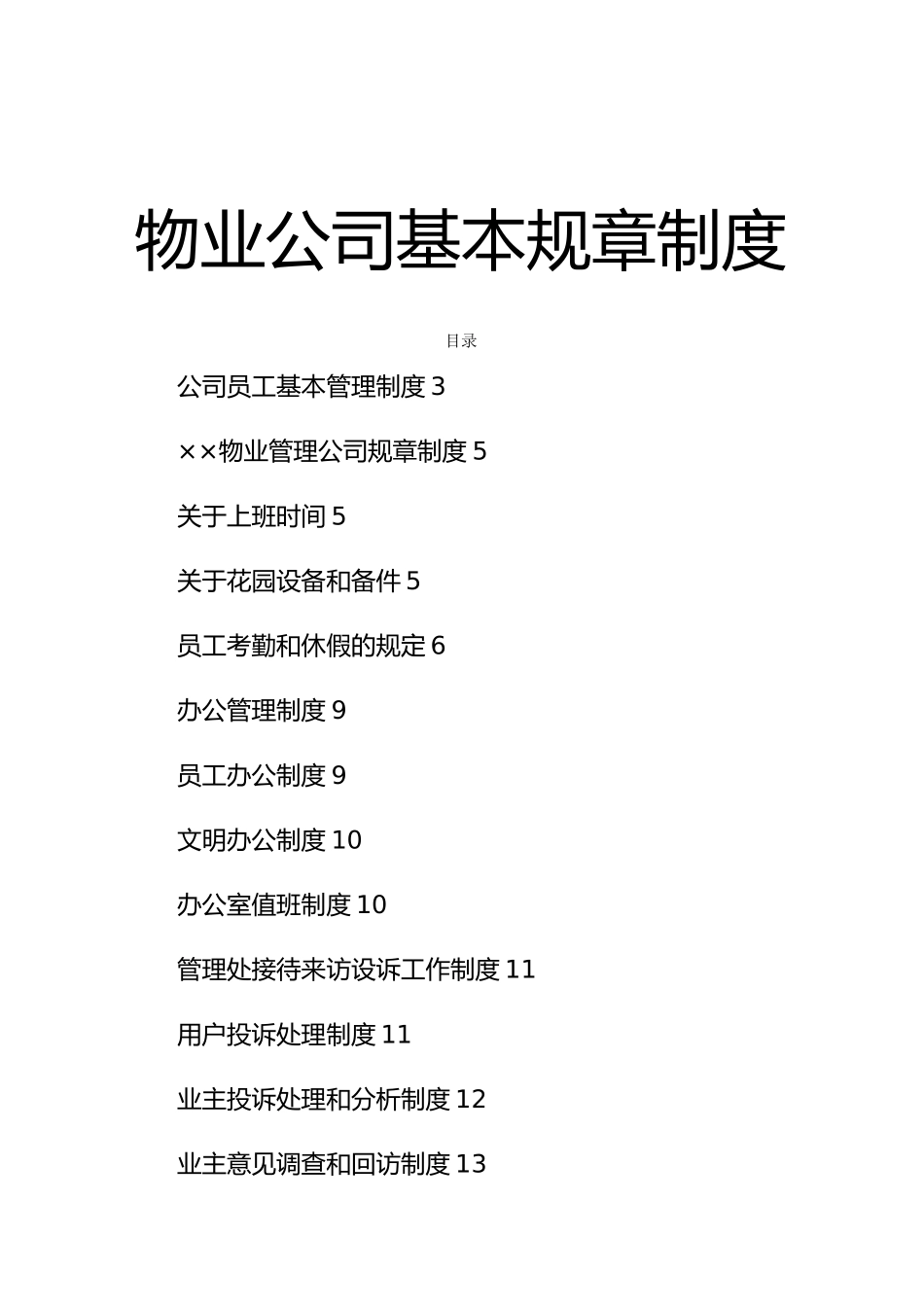 物业公司基本规章制度

目录

公司员工基本管理制度 3

××物业管理公司规章制度 5

关于上班时间 5

关于花园设备和备件 5

员工考勤和休假的规定 6

办公管理制度 9

员工办公制度 9

文明办公制度 10

办公室值班制度 10

管理处接待来访设诉工作制度 11

用户投诉处理制度 11

业主投诉处理和分析制度 12

业主意见调查和回访制度 13